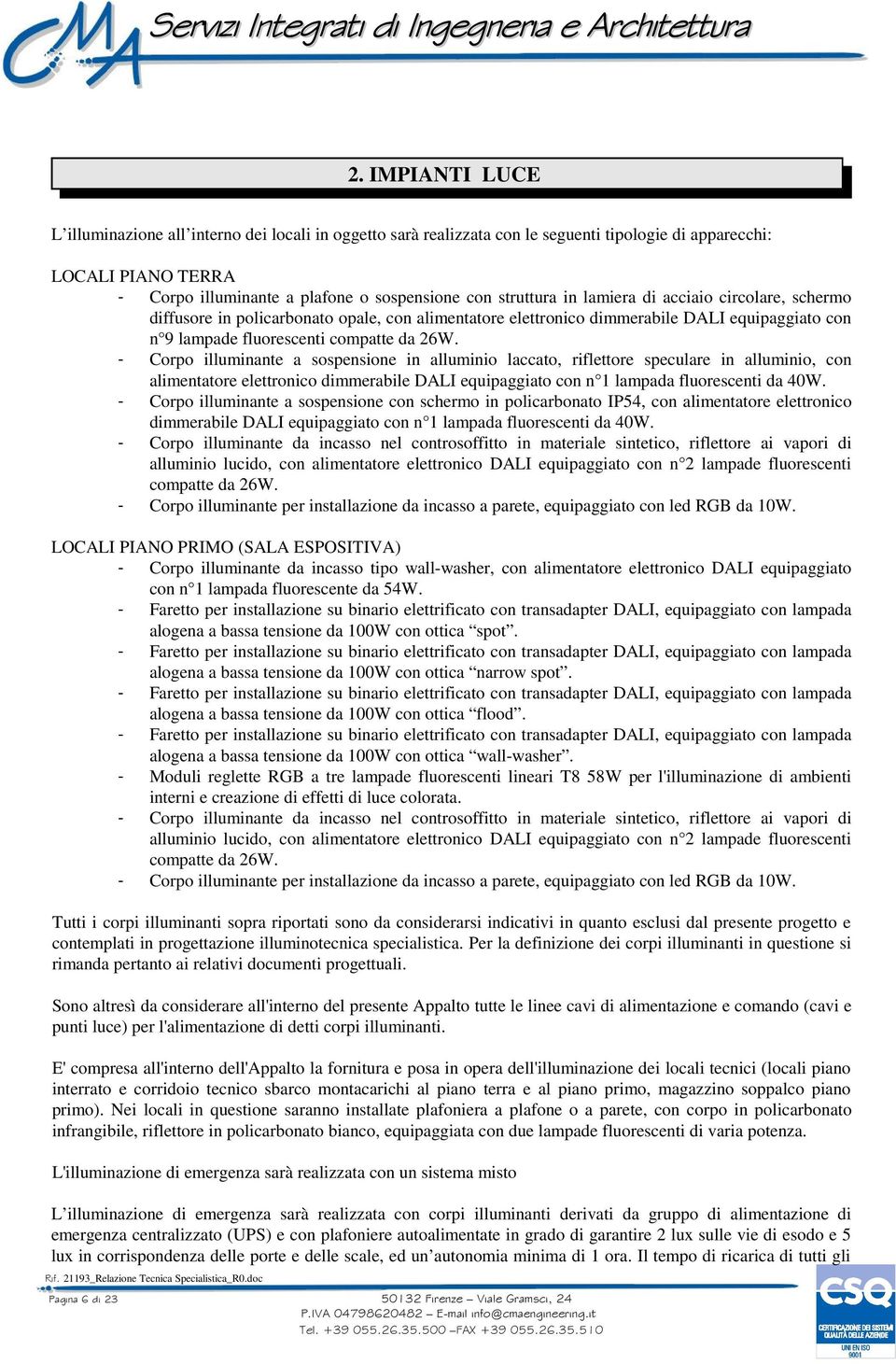 CMA Servizi Integrati di Ingegneria e Architettura

2. IMPIANTI LUCE

L’illuminazione all’interno dei locali in oggetto sarà realizzata con le seguenti tipologie di apparecchi:

LOCALI PIANO TERRA
- Corpo illuminante a plafone o sospensione con struttura in lamiera di acciaio circolare, schermo diffusore in policarbonato opale, con alimentatore elettronico dimmerabile DALI equipaggiato con n°9 lampade fluorescenti compatte da 26W.
- Corpo illuminante a sospensione in alluminio laccato, riflettore speculare in alluminio, con alimentatore elettronico dimmerabile DALI equipaggiato con n°1 lampada fluorescenti da 40W.
- Corpo illuminante a sospensione con schermo in policarbonato IP54, con alimentatore elettronico dimmerabile DALI equipaggiato con n°1 lampada fluorescenti da 40W.
- Corpo illuminante da incasso nel controsoffitto in materiale sintetico, riflettore ai vapori di alluminio lucido, con alimentatore elettronico DALI equipaggiato con n°2 lampade fluorescenti compatte da 26W.
- Corpo illuminante per installazione da incasso a parete, equipaggiato con led RGB da 10W.

LOCALI PIANO PRIMO (SALA ESPOSITIVA)
- Corpo illuminante da incasso tipo wall-washer, con alimentatore elettronico DALI equipaggiato con n°1 lampada fluorescente da 54W.
- Faretto per installazione su binario elettrificato con transadapter DALI, equipaggiato con lampada alogena a bassa tensione da 100W con ottica “spot”.
- Faretto per installazione su binario elettrificato con transadapter DALI, equipaggiato con lampada alogena a bassa tensione da 100W con ottica “narrow spot”.
- Faretto per installazione su binario elettrificato con transadapter DALI, equipaggiato con lampada alogena a bassa tensione da 100W con ottica “flood”.
- Faretto per installazione su binario elettrificato con transadapter DALI, equipaggiato con lampada alogena a bassa tensione da 100W con ottica “wall-washer”.
- Moduli reglette RGB a tre lampade fluorescenti lineari T8 58W per l'illuminazione di ambienti interni e creazione di effetti di luce colorata.
- Corpo illuminante da incasso nel controsoffitto in materiale sintetico, riflettore ai vapori di alluminio lucido, con alimentatore elettronico DALI equipaggiato con n°2 lampade fluorescenti compatte da 26W.
- Corpo illuminante per installazione da incasso a parete, equipaggiato con led RGB da 10W.

Tutti i corpi illuminanti sopra riportati sono da considerarsi indicativi in quanto esclusi dal presente progetto e contemplati in progettazione illuminotecnica specialistica. Per la definizione dei corpi illuminanti in questione si rimanda pertanto ai relativi documenti progettuali.

Sono altresì da considerare all'interno del presente Appalto tutte le linee cavi di alimentazione e comando (cavi e punti luce) per l'alimentazione di detti corpi illuminanti.

E' compresa all'interno dell'Appalto la fornitura e posa in opera dell'illuminazione dei locali tecnici (locali piano interrato e corridoio tecnico sbarco montacarichi al piano terra e al piano primo, magazzino soppalco piano primo). Nei locali in questione saranno installate plafoniera a plafone o a parete, con corpo in policarbonato infrangibile, riflettore in policarbonato bianco, equipaggiata con due lampade fluorescenti di varia potenza.

L'illuminazione di emergenza sarà realizzata con un sistema misto

L’illuminazione di emergenza sarà realizzata con corpi illuminanti derivati da gruppo di alimentazione di emergenza centralizzato (UPS) e con plafoniere autoalimentate in grado di garantire 2 lux sulle vie di esodo e 5 lux in corrispondenza delle porte e delle scale, ed un’autonomia minima di 1 ora. Il tempo di ricarica di tutti gli

Rif. 21193_Relazione Tecnica Specialistica_R0.doc
Pagina 6 di 23
50132 Firenze – Viale Gramsci, 24
P.IVA 04798620482 – E-mail info@cmaengineering.it
Tel. +39 055.26.35.500 –FAX +39 055.26.35.510
CSQ
CERTIFICAZIONE DEI SISTEMI QUALITÀ DELLE AZIENDE
UNI EN ISO 9001